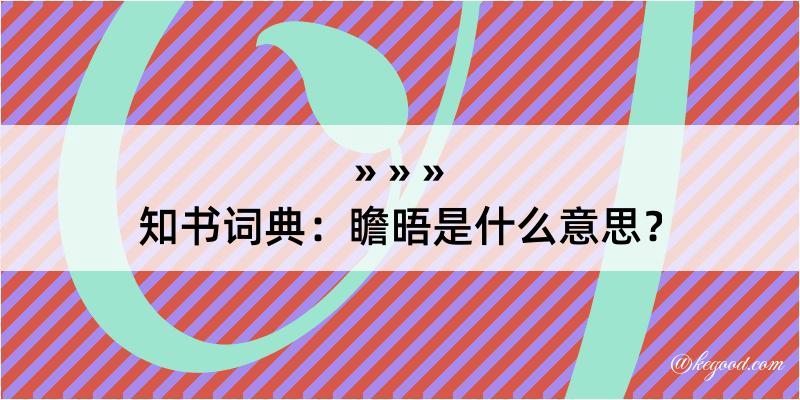 » » »
知书词典：瞻晤是什么意思？

@kegood.com